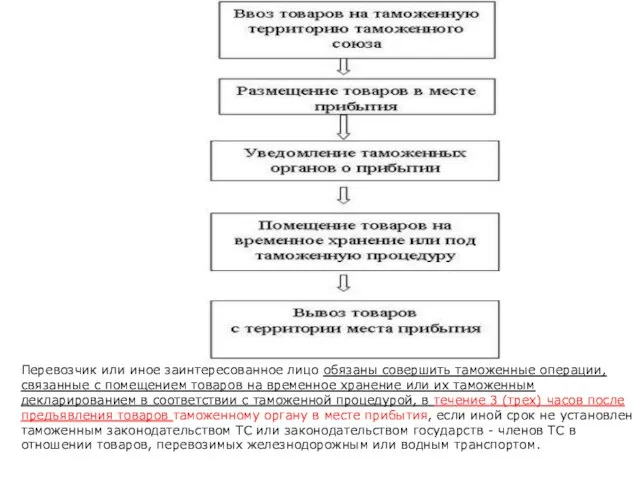 Ввоз товаров на таможенную территорию таможенного союза

Размещение товаров в месте прибытия

Уведомление таможенных органов о прибытии

Помещение товаров на временное хранение или под таможенную процедуру

Вывоз товаров с территории места прибытия

Перевозчик или иное заинтересованное лицо обязаны совершить таможенные операции, связанные с помещением товаров на временное хранение или их таможенным декларированием в соответствии с таможенной процедурой, в течение 3 (трех) часов после предъявления товаров таможенному органу в месте прибытия, если иной срок не установлен таможенным законодательством ТС или законодательством государств - членов ТС в отношении товаров, перевозимых железнодорожным или водным транспортом.